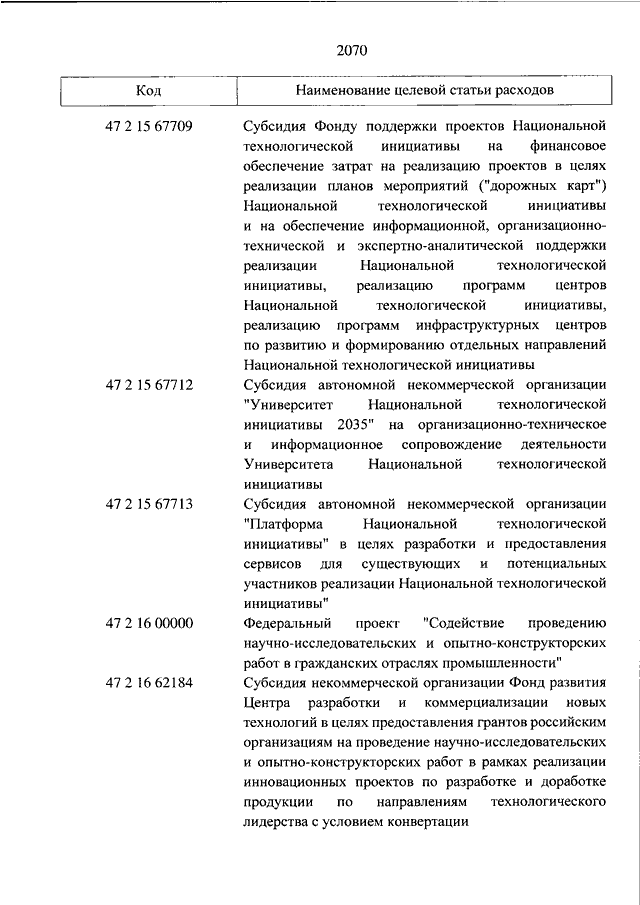 2070

| Код | Наименование целевой статьи расходов |
|---|---|
| 47 2 15 67709 | Субсидия Фонду поддержки проектов Национальной технологической инициативы на финансовое обеспечение затрат на реализацию проектов в целях реализации планов мероприятий ("дорожных карт") Национальной технологической инициативы и на обеспечение информационной, организационно-технической и экспертно-аналитической поддержки реализации Национальной технологической инициативы, реализацию программ центров Национальной технологической инициативы, реализацию программ инфраструктурных центров по развитию и формированию отдельных направлений Национальной технологической инициативы |
| 47 2 15 67712 | Субсидия автономной некоммерческой организации "Университет Национальной технологической инициативы 2035" на организационно-техническое и информационное сопровождение деятельности Университета Национальной технологической инициативы |
| 47 2 15 67713 | Субсидия автономной некоммерческой организации "Платформа Национальной технологической инициативы" в целях разработки и предоставления сервисов для существующих и потенциальных участников реализации Национальной технологической инициативы" |
| 47 2 16 00000 | Федеральный проект "Содействие проведению научно-исследовательских и опытно-конструкторских работ в гражданских отраслях промышленности" |
| 47 2 16 62184 | Субсидия некоммерческой организации Фонд развития Центра разработки и коммерциализации новых технологий в целях предоставления грантов российским организациям на проведение научно-исследовательских и опытно-конструкторских работ в рамках реализации инновационных проектов по разработке и доработке продукции по направлениям технологического лидерства с условием конвертации |